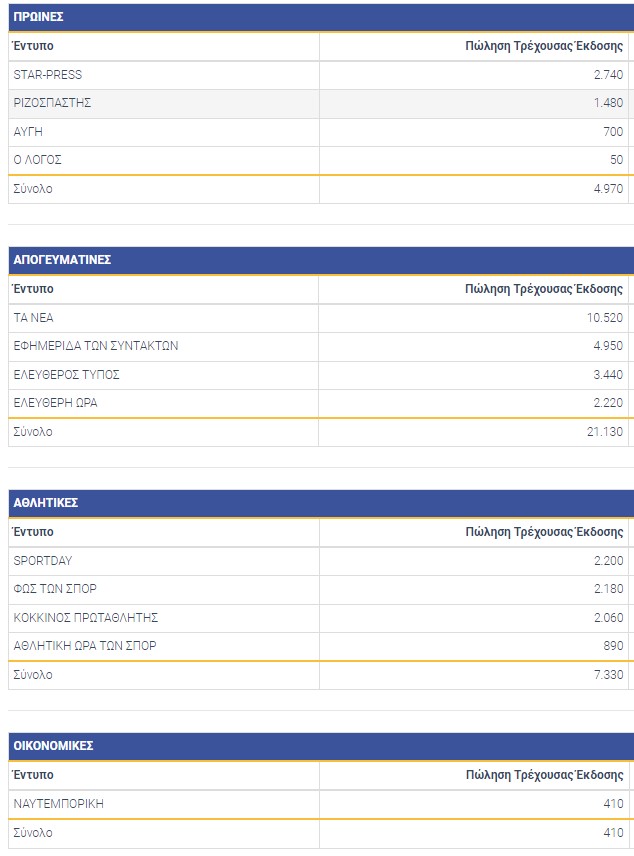 ΠΡΩΙΝΕΣ

| Έντυπο | Πώληση Τρέχουσας Έκδοσης |
|---|---|
| STAR-PRESS | 2.740 |
| ΡΙΖΟΣΠΑΣΤΗΣ | 1.480 |
| ΑΥΓΗ | 700 |
| Ο ΛΟΓΟΣ | 50 |
| Σύνολο | 4.970 |

ΑΠΟΓΕΥΜΑΤΙΝΕΣ

| Έντυπο | Πώληση Τρέχουσας Έκδοσης |
|---|---|
| ΤΑ ΝΕΑ | 10.520 |
| ΕΦΗΜΕΡΙΔΑ ΤΩΝ ΣΥΝΤΑΚΤΩΝ | 4.950 |
| ΕΛΕΥΘΕΡΟΣ ΤΥΠΟΣ | 3.440 |
| ΕΛΕΥΘΕΡΗ ΩΡΑ | 2.220 |
| Σύνολο | 21.130 |

ΑΘΛΗΤΙΚΕΣ

| Έντυπο | Πώληση Τρέχουσας Έκδοσης |
|---|---|
| SPORTDAY | 2.200 |
| ΦΩΣ ΤΩΝ ΣΠΟΡ | 2.180 |
| ΚΟΚΚΙΝΟΣ ΠΡΩΤΑΘΛΗΤΗΣ | 2.060 |
| ΑΘΛΗΤΙΚΗ ΩΡΑ ΤΩΝ ΣΠΟΡ | 890 |
| Σύνολο | 7.330 |

ΟΙΚΟΝΟΜΙΚΕΣ

| Έντυπο | Πώληση Τρέχουσας Έκδοσης |
|---|---|
| ΝΑΥΤΕΜΠΟΡΙΚΗ | 410 |
| Σύνολο | 410 |